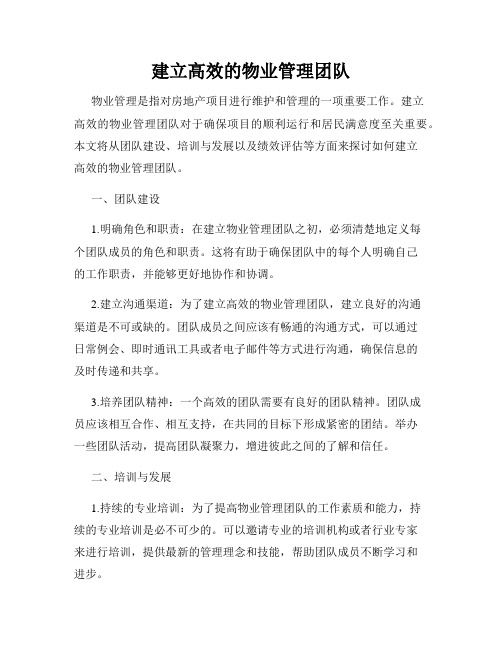 建立高效的物业管理团队

物业管理是指对房地产项目进行维护和管理的一项重要工作。建立高效的物业管理团队对于确保项目的顺利运行和居民满意度至关重要。本文将从团队建设、培训与发展以及绩效评估等方面来探讨如何建立高效的物业管理团队。

一、团队建设

1.明确角色和职责：在建立物业管理团队之初，必须清楚地定义每个团队成员的角色和职责。这将有助于确保团队中的每个人明确自己的工作职责，并能够更好地协作和协调。

2.建立沟通渠道：为了建立高效的物业管理团队，建立良好的沟通渠道是不可或缺的。团队成员之间应该有畅通的沟通方式，可以通过日常例会、即时通讯工具或者电子邮件等方式进行沟通，确保信息的及时传递和共享。

3.培养团队精神：一个高效的团队需要有良好的团队精神。团队成员应该相互合作、相互支持，在共同的目标下形成紧密的团结。举办一些团队活动，提高团队凝聚力，增进彼此之间的了解和信任。

二、培训与发展

1.持续的专业培训：为了提高物业管理团队的工作素质和能力，持续的专业培训是必不可少的。可以邀请专业的培训机构或者行业专家来进行培训，提供最新的管理理念和技能，帮助团队成员不断学习和进步。